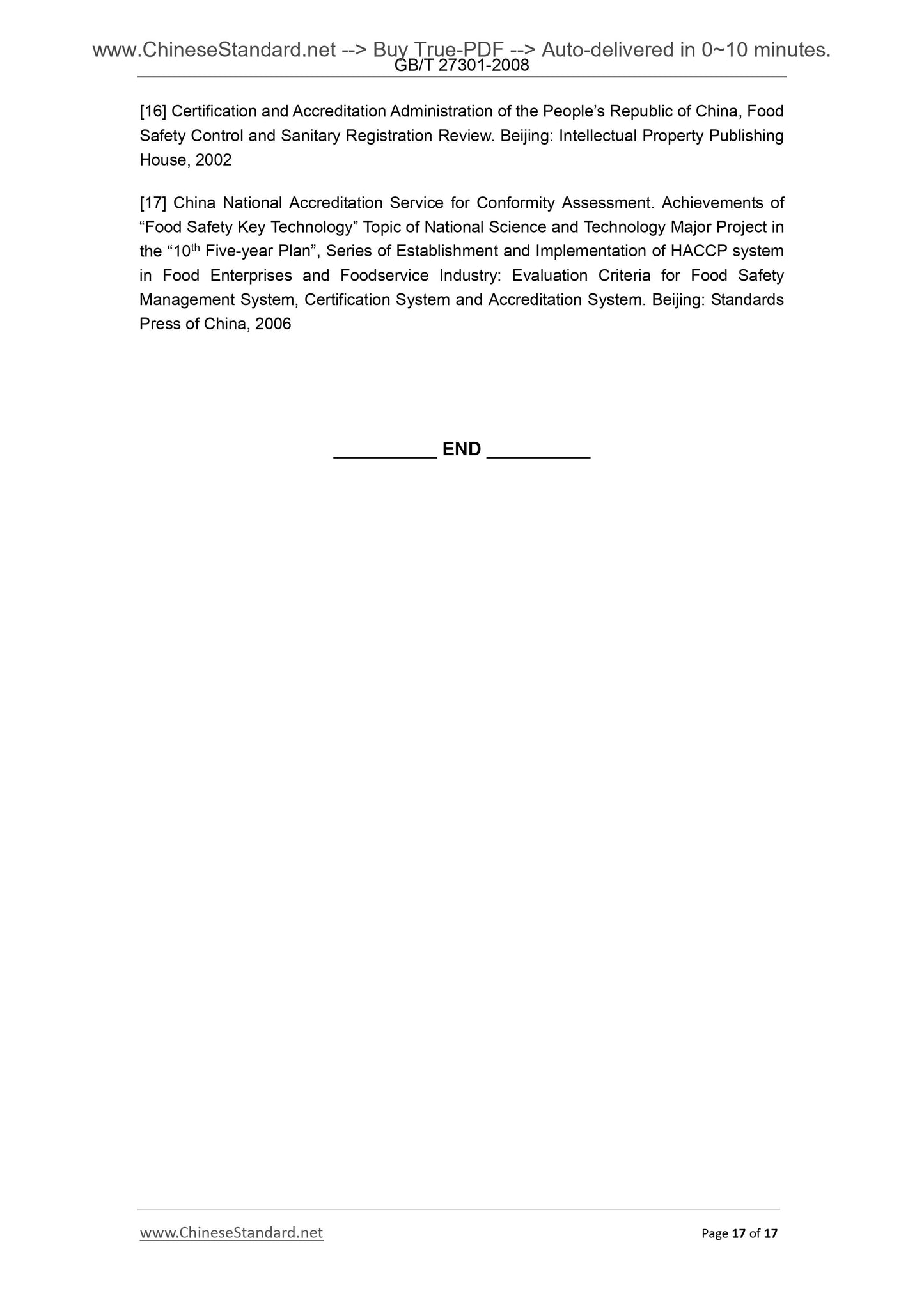 www.ChineseStandard.net --> Buy True-PDF --> Auto-delivered in 0~10 minutes.
GB/T 27301-2008

[16] Certification and Accreditation Administration of the People's Republic of China, Food Safety Control and Sanitary Registration Review. Beijing: Intellectual Property Publishing House, 2002

[17] China National Accreditation Service for Conformity Assessment. Achievements of "Food Safety Key Technology" Topic of National Science and Technology Major Project in the "10$^{th}$ Five-year Plan", Series of Establishment and Implementation of HACCP system in Food Enterprises and Foodservice Industry: Evaluation Criteria for Food Safety Management System, Certification System and Accreditation System. Beijing: Standards Press of China, 2006

__________ END __________

www.ChineseStandard.net

Page 17 of 17